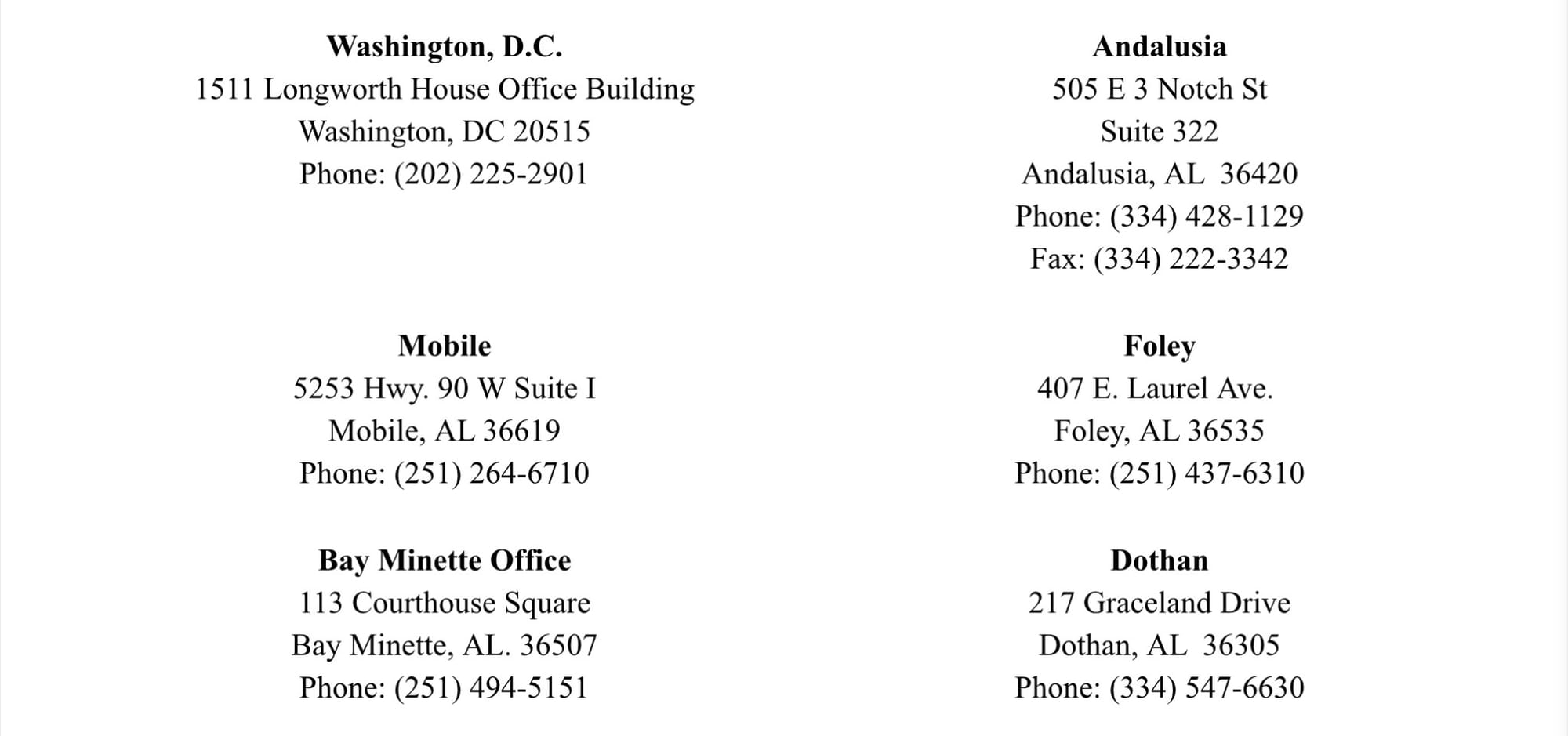 Washington, D.C.
1511 Longworth House Office Building
Washington, DC 20515
Phone: (202) 225-2901

Mobile
5253 Hwy. 90 W Suite I
Mobile, AL 36619
Phone: (251) 264-6710

Bay Minette Office
113 Courthouse Square
Bay Minette, AL. 36507
Phone: (251) 494-5151

Andalusia
505 E 3 Notch St
Suite 322
Andalusia, AL 36420
Phone: (334) 428-1129
Fax: (334) 222-3342

Foley
407 E. Laurel Ave.
Foley, AL 36535
Phone: (251) 437-6310

Dothan
217 Graceland Drive
Dothan, AL 36305
Phone: (334) 547-6630